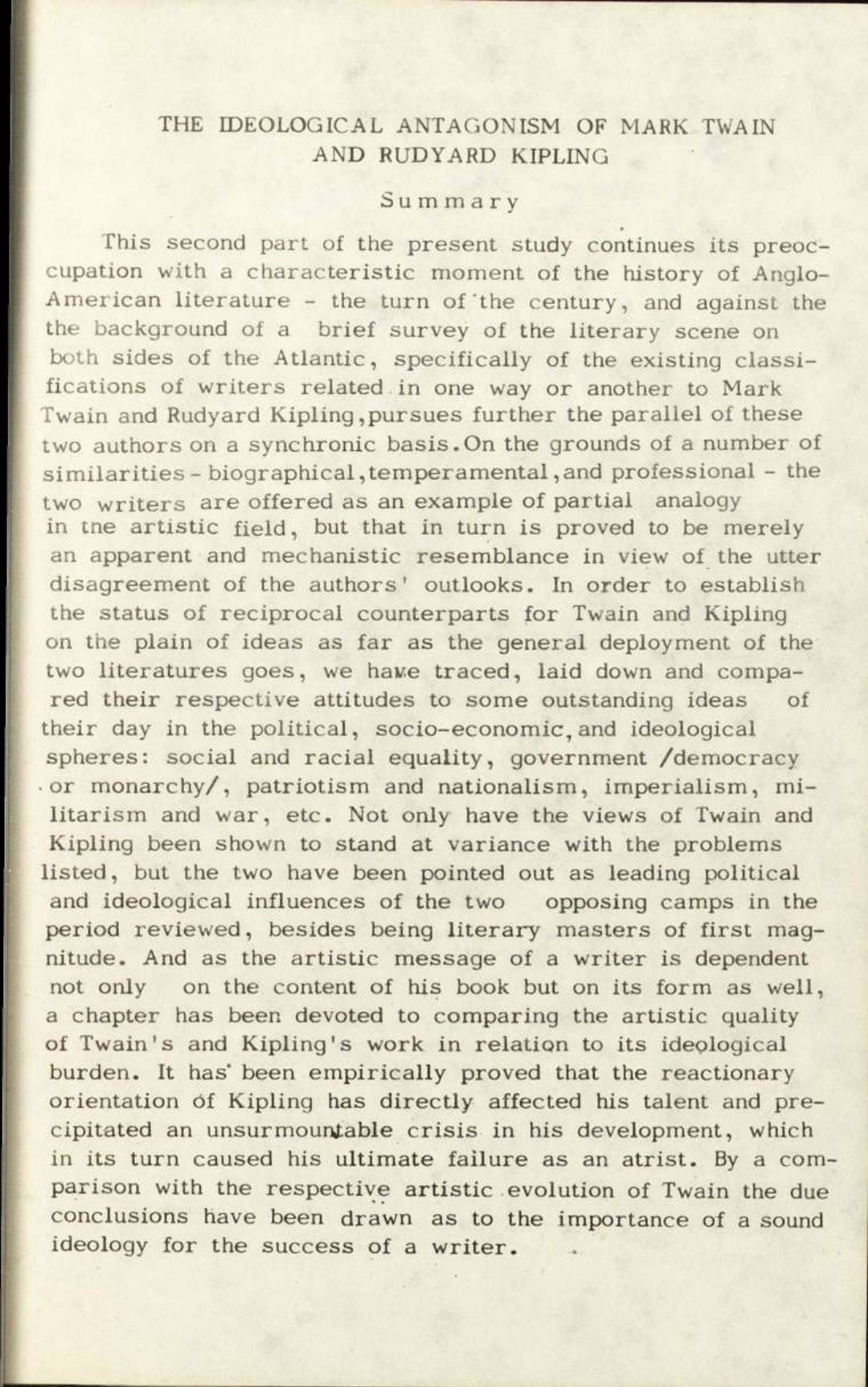 THE IDEOLOGICAL ANTAGONISM OF MARK TWAIN AND RUDYARD KIPLING

Summary

This second part of the present study continues its preoccupation with a characteristic moment of the history of Anglo-American literature - the turn of the century, and against the the background of a brief survey of the literary scene on both sides of the Atlantic, specifically of the existing classifications of writers related in one way or another to Mark Twain and Rudyard Kipling,pursues further the parallel of these two authors on a synchronic basis.On the grounds of a number of similarities - biographical,temperamental,and professional - the two writers are offered as an example of partial analogy in tne artistic field, but that in turn is proved to be merely an apparent and mechanistic resemblance in view of the utter disagreement of the authors' outlooks. In order to establish the status of reciprocal counterparts for Twain and Kipling on the plain of ideas as far as the general deployment of the two literatures goes, we have traced, laid down and compared their respective attitudes to some outstanding ideas of their day in the political, socio-economic,and ideological spheres: social and racial equality, government /democracy or monarchy/, patriotism and nationalism, imperialism, militarism and war, etc. Not only have the views of Twain and Kipling been shown to stand at variance with the problems listed, but the two have been pointed out as leading political and ideological influences of the two opposing camps in the period reviewed, besides being literary masters of first magnitude. And as the artistic message of a writer is dependent not only on the content of his book but on its form as well, a chapter has been devoted to comparing the artistic quality of Twain's and Kipling's work in relation to its ideological burden. It has been empirically proved that the reactionary orientation of Kipling has directly affected his talent and precipitated an unsurmountable crisis in his development, which in its turn caused his ultimate failure as an atrist. By a comparison with the respective artistic evolution of Twain the due conclusions have been drawn as to the importance of a sound ideology for the success of a writer.